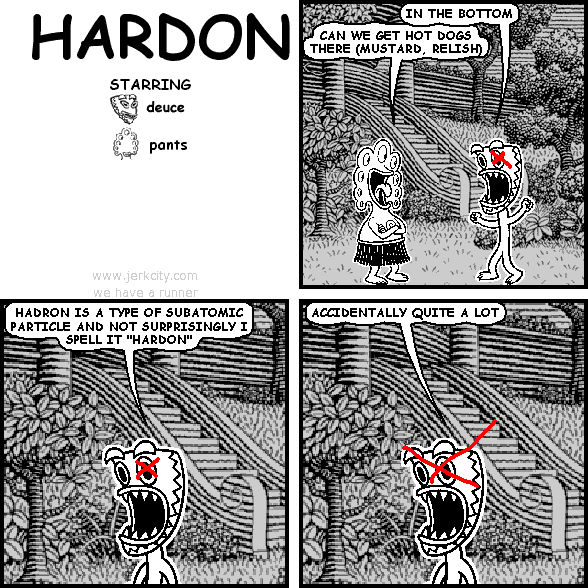 HARDON

STARRING
deuce
pants

www.jerkcity.com
we have a runner

IN THE BOTTOM

CAN WE GET HOT DOGS THERE (MUSTARD, RELISH)

HADRON IS A TYPE OF SUBATOMIC PARTICLE AND NOT SURPRISINGLY I SPELL IT "HARDON"

ACCIDENTALLY QUITE A LOT